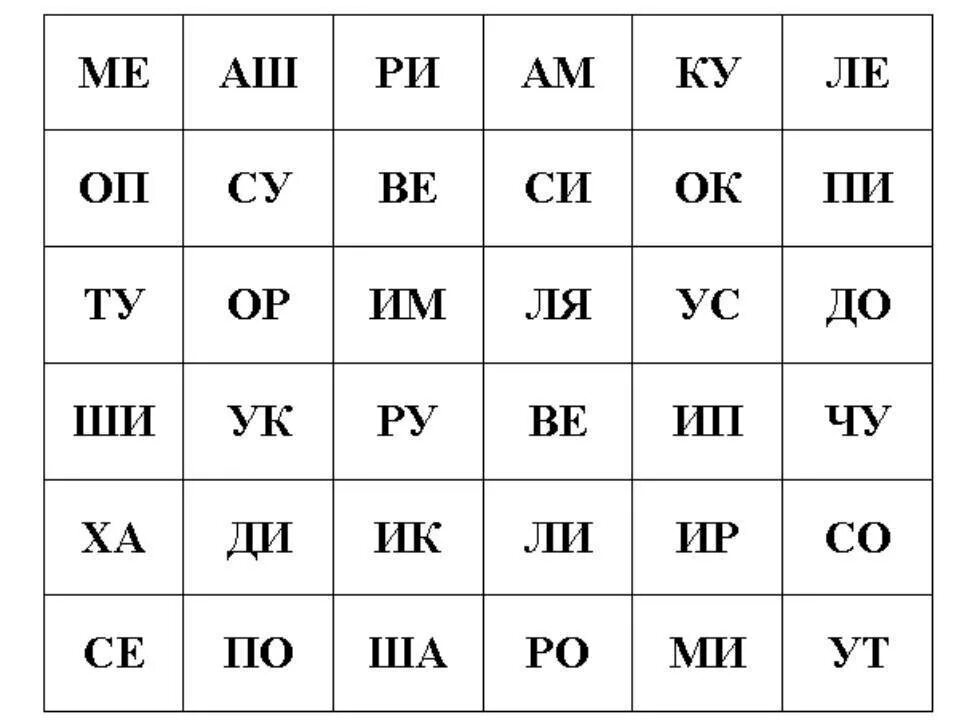 | МЕ | АШ | РИ | АМ | КУ | ЛЕ |
|---|---|---|---|---|---|
| ОП | СУ | ВЕ | СИ | ОК | ПИ |
| ТУ | ОР | ИМ | ЛЯ | УС | ДО |
| ШИ | УК | РУ | ВЕ | ИП | ЧУ |
| ХА | ДИ | ИК | ЛИ | ИР | СО |
| СЕ | ПО | ША | РО | МИ | УТ |